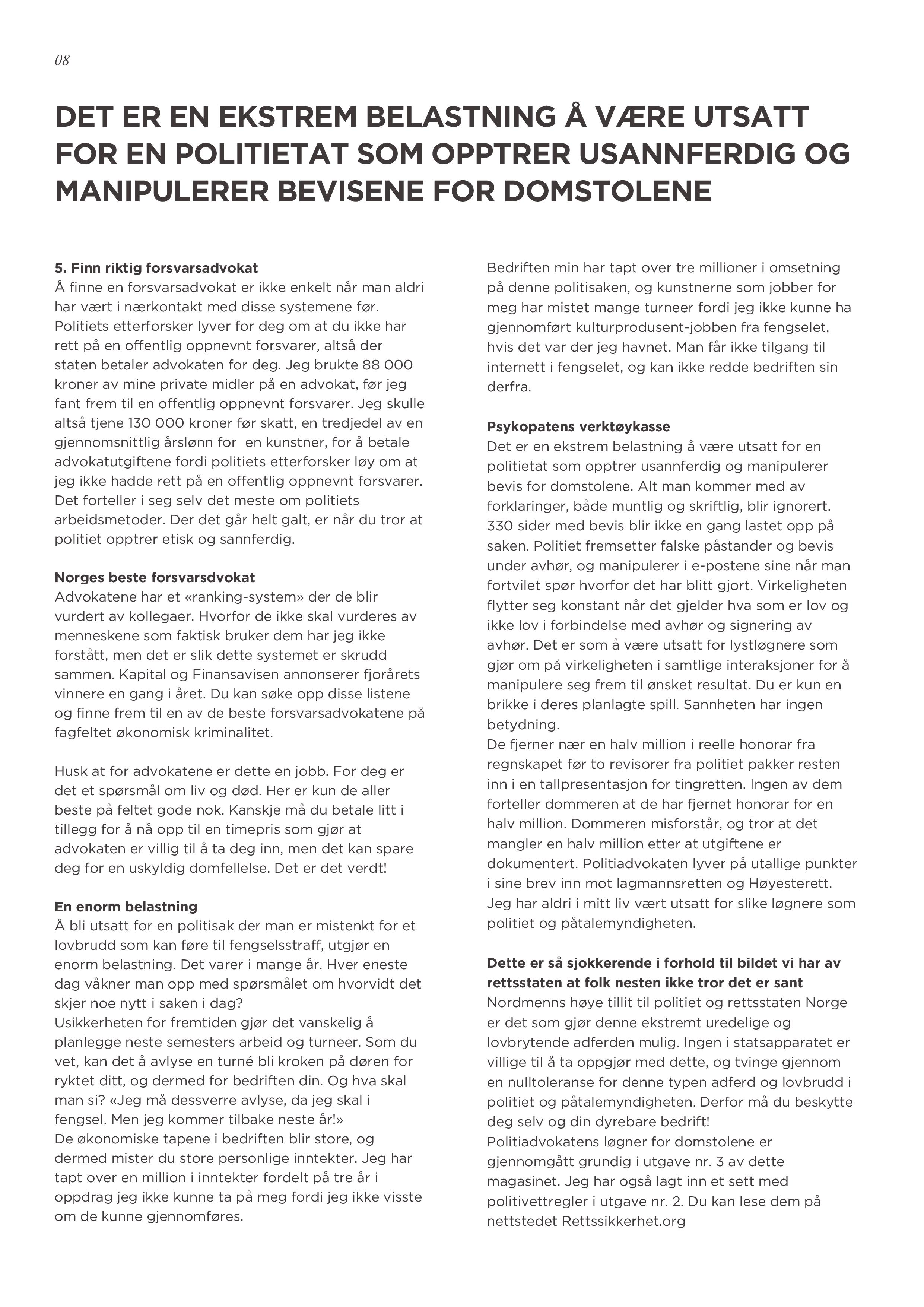 08

DET ER EN EKSTREM BELASTNING Å VÆRE UTSATT FOR EN POLITIETAT SOM OPPTRER USANNFERDIG OG MANIPULERER BEVISENE FOR DOMSTOLENE

5. Finn riktig forsvarsadvokat
Å finne en forsvarsadvokat er ikke enkelt når man aldri har vært i nærkontakt med disse systemene før. Politiets etterforsker lyver for deg om at du ikke har rett på en offentlig oppnevnt forsvarer, altså der staten betaler advokaten for deg. Jeg brukte 88 000 kroner av mine private midler på en advokat, før jeg fant frem til en offentlig oppnevnt forsvarer. Jeg skulle altså tjene 130 000 kroner før skatt, en tredjedel av en gjennomsnittlig årslønn for en kunstner, for å betale advokatutgiftene fordi politiets etterforsker løy om at jeg ikke hadde rett på en offentlig oppnevnt forsvarer. Det forteller i seg selv det meste om politiets arbeidsmetoder. Der det går helt galt, er når du tror at politiet opptrer etisk og sannferdig.

Norges beste forsvarsdvokat
Advokatene har et «ranking-system» der de blir vurdert av kollegaer. Hvorfor de ikke skal vurderes av menneskene som faktisk bruker dem har jeg ikke forstått, men det er slik dette systemet er skrudd sammen. Kapital og Finansavisen annonserer fjorårets vinnere en gang i året. Du kan søke opp disse listene og finne frem til en av de beste forsvarsadvokatene på fagfeltet økonomisk kriminalitet.

Husk at for advokatene er dette en jobb. For deg er det et spørsmål om liv og død. Her er kun de aller beste på feltet gode nok. Kanskje må du betale litt i tillegg for å nå opp til en timepris som gjør at advokaten er villig til å ta deg inn, men det kan spare deg for en uskyldig domfellelse. Det er det verdt!

En enorm belastning
Å bli utsatt for en politisak der man er mistenkt for et lovbrudd som kan føre til fengselsstraff, utgjør en enorm belastning. Det varer i mange år. Hver eneste dag våkner man opp med spørsmålet om hvorvidt det skjer noe nytt i saken i dag?
Usikkerheten for fremtiden gjør det vanskelig å planlegge neste semesters arbeid og turneer. Som du vet, kan det å avlyse en turné bli kroken på døren for ryktet ditt, og dermed for bedriften din. Og hva skal man si? «Jeg må dessverre avlyse, da jeg skal i fengsel. Men jeg kommer tilbake neste år!»
De økonomiske tapene i bedriften blir store, og dermed mister du store personlige inntekter. Jeg har tapt over en million i inntekter fordelt på tre år i oppdrag jeg ikke kunne ta på meg fordi jeg ikke visste om de kunne gjennomføres.

Bedriften min har tapt over tre millioner i omsetning på denne politisaken, og kunstnerne som jobber for meg har mistet mange turneer fordi jeg ikke kunne ha gjennomført kulturprodusent-jobben fra fengselet, hvis det var der jeg havnet. Man får ikke tilgang til internett i fengselet, og kan ikke redde bedriften sin derfra.

Psykopatens verktøykasse
Det er en ekstrem belastning å være utsatt for en politietat som opptrer usannferdig og manipulerer bevis for domstolene. Alt man kommer med av forklaringer, både muntlig og skriftlig, blir ignorert. 330 sider med bevis blir ikke en gang lastet opp på saken. Politiet fremsetter falske påstander og bevis under avhør, og manipulerer i e-postene sine når man fortvilet spør hvorfor det har blitt gjort. Virkeligheten flytter seg konstant når det gjelder hva som er lov og ikke lov i forbindelse med avhør og signering av avhør. Det er som å være utsatt for lystløgnere som gjør om på virkeligheten i samtlige interaksjoner for å manipulere seg frem til ønsket resultat. Du er kun en brikke i deres planlagte spill. Sannheten har ingen betydning.
De fjerner nær en halv million i reelle honorar fra regnskapet før to revisorer fra politiet pakker resten inn i en tallpresentasjon for tingretten. Ingen av dem forteller dommeren at de har fjernet honorar for en halv million. Dommeren misforstår, og tror at det mangler en halv million etter at utgiftene er dokumentert. Politiadvokaten lyver på utallige punkter i sine brev inn mot lagmannsretten og Høyesterett. Jeg har aldri i mitt liv vært utsatt for slike løgnere som politiet og påtalemyndigheten.

Dette er så sjokkerende i forhold til bildet vi har av rettsstaten at folk nesten ikke tror det er sant
Nordmenns høye tillit til politiet og rettsstaten Norge er det som gjør denne ekstremt uredelige og lovbrytende adferden mulig. Ingen i statsapparatet er villige til å ta oppgjør med dette, og tvinge gjennom en nulltoleranse for denne typen adferd og lovbrudd i politiet og påtalemyndigheten. Derfor må du beskytte deg selv og din dyrebare bedrift!
Politiadvokatens løgner for domstolene er gjennomgått grundig i utgave nr. 3 av dette magasinet. Jeg har også lagt inn et sett med politivettregler i utgave nr. 2. Du kan lese dem på nettstedet Rettssikkerhet.org